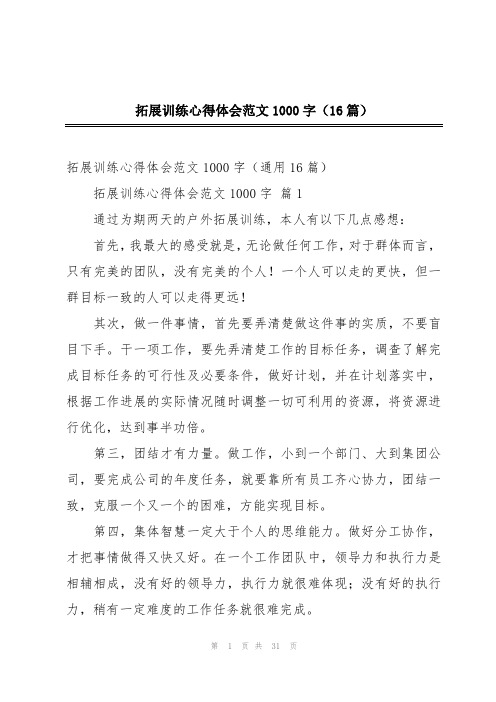 拓展训练心得体会范文1000字（16篇）

拓展训练心得体会范文1000字（通用16篇）

拓展训练心得体会范文1000字 篇1

通过为期两天的户外拓展训练，本人有以下几点感想：

首先，我最大的感受就是，无论做任何工作，对于群体而言，只有完美的团队，没有完美的个人！一个人可以走的更快，但一群目标一致的人可以走得更远！

其次，做一件事情，首先要弄清楚做这件事的实质，不要盲目下手。干一项工作，要先弄清楚工作的目标任务，调查了解完成目标任务的可行性及必要条件，做好计划，并在计划落实中，根据工作进展的实际情况随时调整一切可利用的资源，将资源进行优化，达到事半功倍。

第三，团结才有力量。做工作，小到一个部门、大到集团公司，要完成公司的年度任务，就要靠所有员工齐心协力，团结一致，克服一个又一个的困难，方能实现目标。

第四，集体智慧一定大于个人的思维能力。做好分工协作，才把事情做得又快又好。在一个工作团队中，领导力和执行力是相辅相成，没有好的领导力，执行力就很难体现；没有好的执行力，稍有一定难度的工作任务就很难完成。

第 1 页 共 31 页